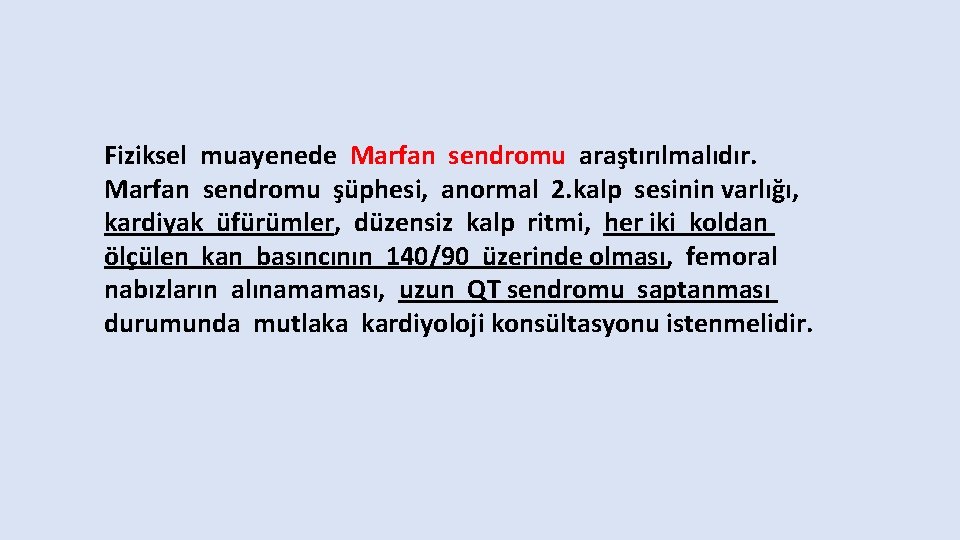 Fiziksel muayenede Marfan sendromu araştırılmalıdır. Marfan sendromu şüphesi, anormal 2.kalp sesinin varlığı, kardiyak üfürümler, düzensiz kalp ritmi, her iki koldan ölçülen kan basıncının 140/90 üzerinde olması, femoral nabızların alınamaması, uzun QT sendromu saptanması durumunda mutlaka kardiyoloji konsültasyonu istenmelidir.